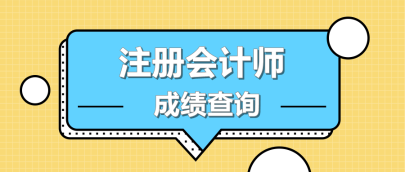 注册会计师
成绩查询